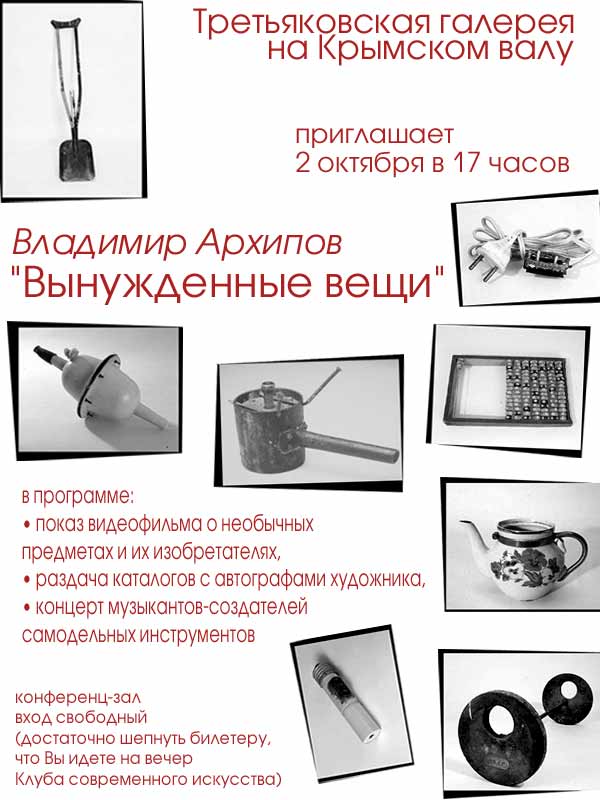 Третьяковская галерея
на Крымском валу

приглашает
2 октября в 17 часов

Владимир Архипов
"Вынужденные вещи"

в программе:
• показ видеофильма о необычных предметах и их изобретателях,
• раздача каталогов с автографами художника,
• концерт музыкантов-создателей самодельных инструментов

конференц-зал
вход свободный
(достаточно шепнуть билетеру, что Вы идете на вечер Клуба современного искусства)